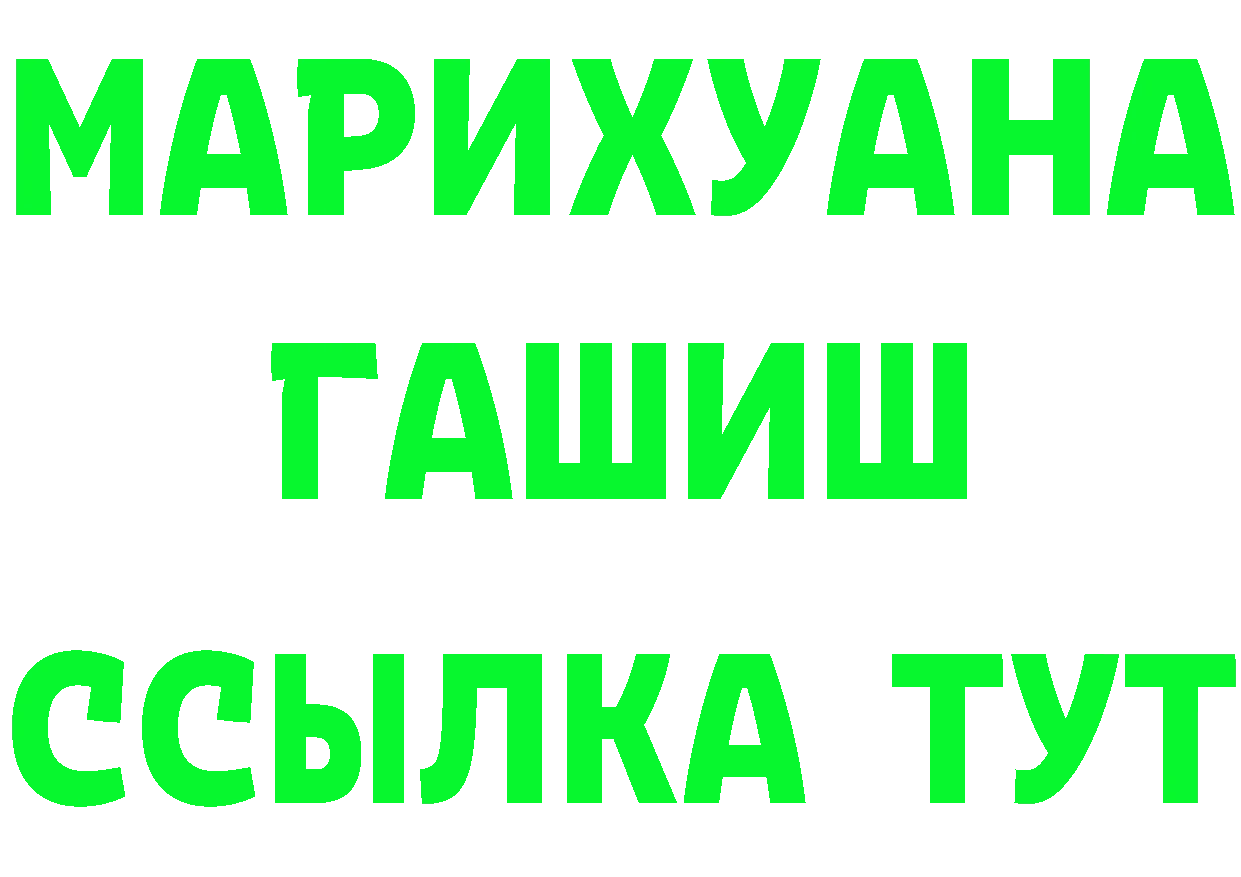 МАРИХУАНА
ГАШИШ
ССЫЛКА ТУТ